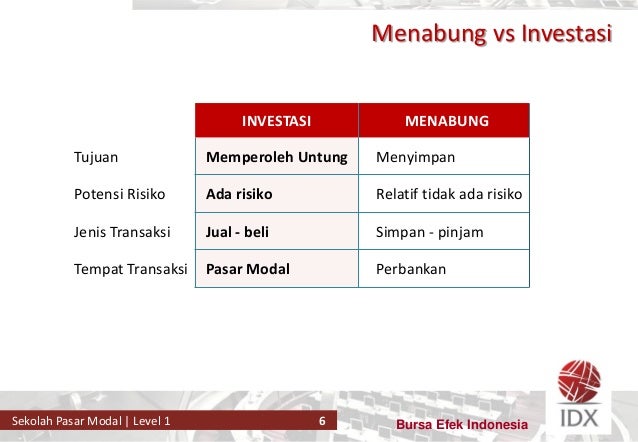 Menabung vs Investasi

| | INVESTASI | MENABUNG |
|---|---|---|
| Tujuan | **Memperoleh Untung** | Menyimpan |
| Potensi Risiko | **Ada risiko** | Relatif tidak ada risiko |
| Jenis Transaksi | **Jual - beli** | Simpan - pinjam |
| Tempat Transaksi | **Pasar Modal** | Perbankan |

Sekolah Pasar Modal | Level 1 6

Bursa Efek Indonesia

IDX